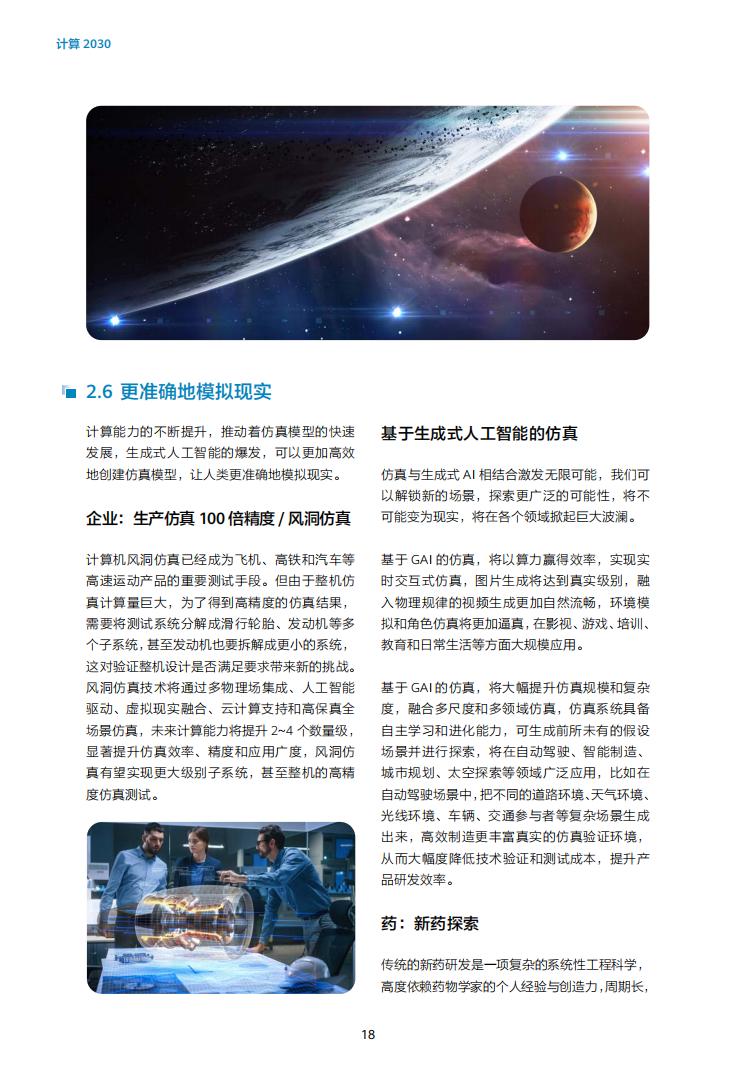 计算 2030

2.6 更准确地模拟现实

计算能力的不断提升，推动着仿真模型的快速发展，生成式人工智能的爆发，可以更加高效地创建仿真模型，让人类更准确地模拟现实。

企业：生产仿真 100 倍精度 / 风洞仿真

计算机风洞仿真已经成为飞机、高铁和汽车等高速运动产品的重要测试手段。但由于整机仿真计算量巨大，为了得到高精度的仿真结果，需要将测试系统分解成滑行轮胎、发动机等多个子系统，甚至发动机也要拆解成更小的系统，这对验证整机设计是否满足要求带来新的挑战。风洞仿真技术将通过多物理场集成、人工智能驱动、虚拟现实融合、云计算支持和高保真全场景仿真，未来计算能力将提升 2~4 个数量级，显著提升仿真效率、精度和应用广度，风洞仿真有望实现更大级别子系统，甚至整机的高精度仿真测试。

基于生成式人工智能的仿真

仿真与生成式 AI 相结合激发无限可能，我们可以解锁新的场景，探索更广泛的可能性，将不可能变为现实，将在各个领域掀起巨大波澜。

基于 GAI 的仿真，将以算力赢得效率，实现实时交互式仿真，图片生成将达到真实级别，融入物理规律的视频生成更加自然流畅，环境模拟和角色仿真将更加逼真，在影视、游戏、培训、教育和日常生活等方面大规模应用。

基于 GAI 的仿真，将大幅提升仿真规模和复杂度，融合多尺度和多领域仿真，仿真系统具备自主学习和进化能力，可生成前所未有的假设场景并进行探索，将在自动驾驶、智能制造、城市规划、太空探索等领域广泛应用，比如在自动驾驶场景中，把不同的道路环境、天气环境、光线环境、车辆、交通参与者等复杂场景生成出来，高效制造更丰富真实的仿真验证环境，从而大幅度降低技术验证和测试成本，提升产品研发效率。

药：新药探索

传统的新药研发是一项复杂的系统性工程科学，高度依赖药物学家的个人经验与创造力，周期长，

18